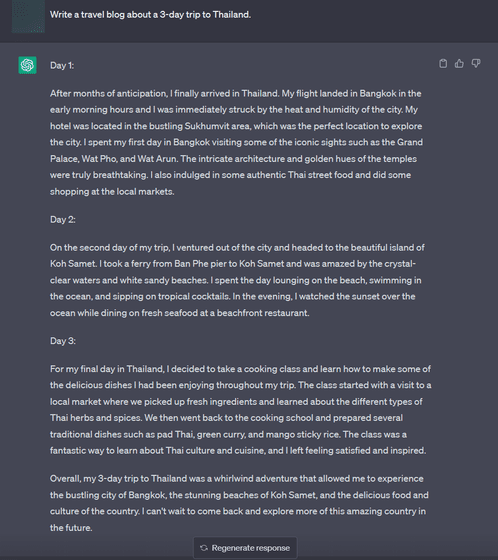 Write a travel blog about a 3-day trip to Thailand.

Day 1:

After months of anticipation, I finally arrived in Thailand. My flight landed in Bangkok in the early morning hours and I was immediately struck by the heat and humidity of the city. My hotel was located in the bustling Sukhumvit area, which was the perfect location to explore the city. I spent my first day in Bangkok visiting some of the iconic sights such as the Grand Palace, Wat Pho, and Wat Arun. The intricate architecture and golden hues of the temples were truly breathtaking. I also indulged in some authentic Thai street food and did some shopping at the local markets.

Day 2:

On the second day of my trip, I ventured out of the city and headed to the beautiful island of Koh Samet. I took a ferry from Ban Phe pier to Koh Samet and was amazed by the crystal-clear waters and white sandy beaches. I spent the day lounging on the beach, swimming in the ocean, and sipping on tropical cocktails. In the evening, I watched the sunset over the ocean while dining on fresh seafood at a beachfront restaurant.

Day 3:

For my final day in Thailand, I decided to take a cooking class and learn how to make some of the delicious dishes I had been enjoying throughout my trip. The class started with a visit to a local market where we picked up fresh ingredients and learned about the different types of Thai herbs and spices. We then went back to the cooking school and prepared several traditional dishes such as pad Thai, green curry, and mango sticky rice. The class was a fantastic way to learn about Thai culture and cuisine, and I left feeling satisfied and inspired.

Overall, my 3-day trip to Thailand was a whirlwind adventure that allowed me to experience the bustling city of Bangkok, the stunning beaches of Koh Samet, and the delicious food and culture of the country. I can't wait to come back and explore more of this amazing country in the future.

Regenerate response